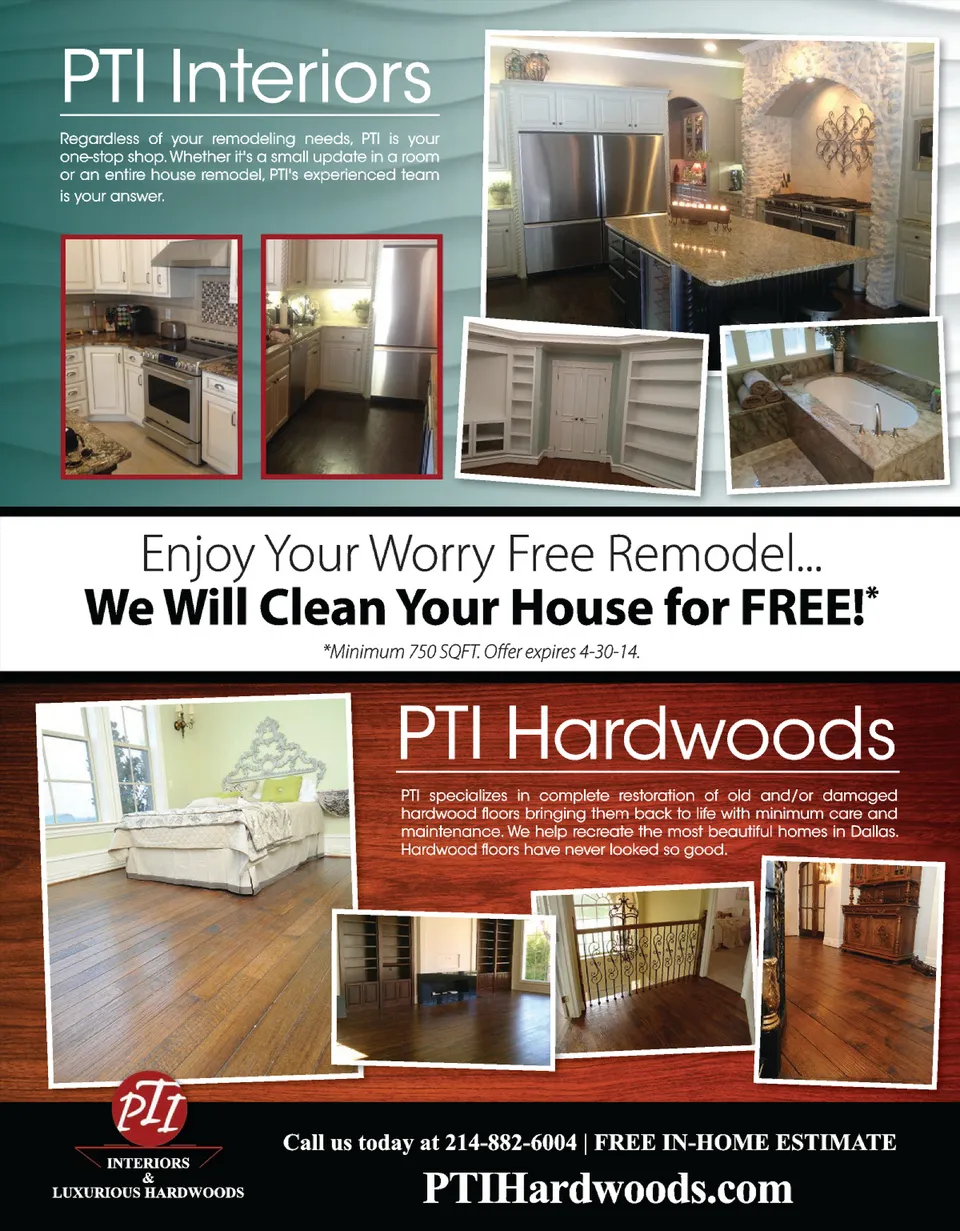 PTI Interiors

Regardless of your remodeling needs, PTI is your one-stop shop. Whether it's a small update in a room or an entire house remodel, PTI's experienced team is your answer.

Enjoy Your Worry Free Remodel...
We Will Clean Your House for FREE!*

*Minimum 750 SQFT. Offer expires 4-30-14.

PTI Hardwoods

PTI specializes in complete restoration of old and/or damaged hardwood floors bringing them back to life with minimum care and maintenance. We help recreate the most beautiful homes in Dallas. Hardwood floors have never looked so good.

PTI
INTERIORS
&
LUXURIOUS HARDWOODS

Call us today at 214-882-6004 | FREE IN-HOME ESTIMATE

PTIHardwoods.com